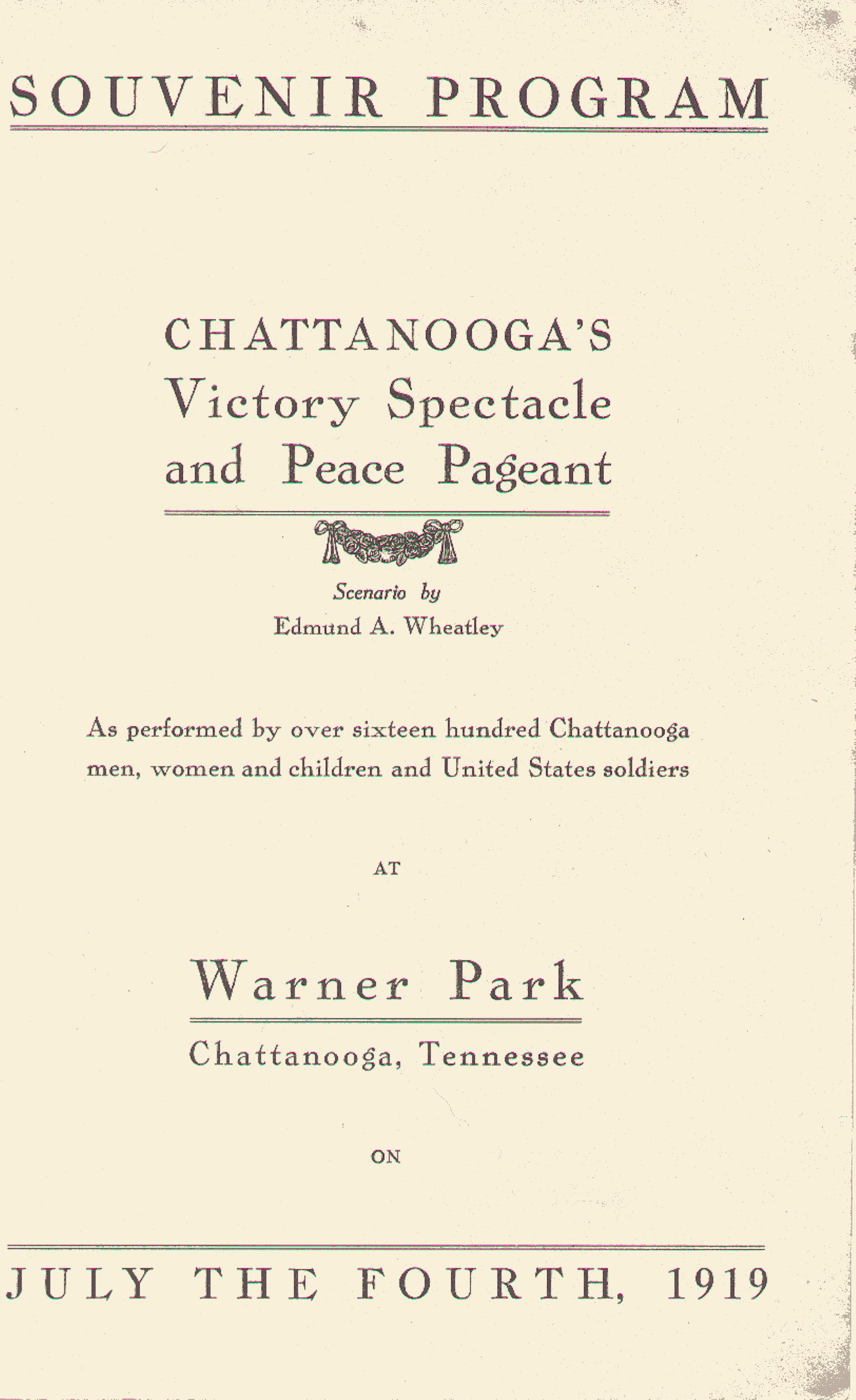 SOUVENIR PROGRAM

CHATTANOOGA'S
Victory Spectacle
and Peace Pageant

Scenario by
Edmund A. Wheatley

As performed by over sixteen hundred Chattanooga men, women and children and United States soldiers

AT

Warner Park
Chattanooga, Tennessee

ON

JULY THE FOURTH, 1919